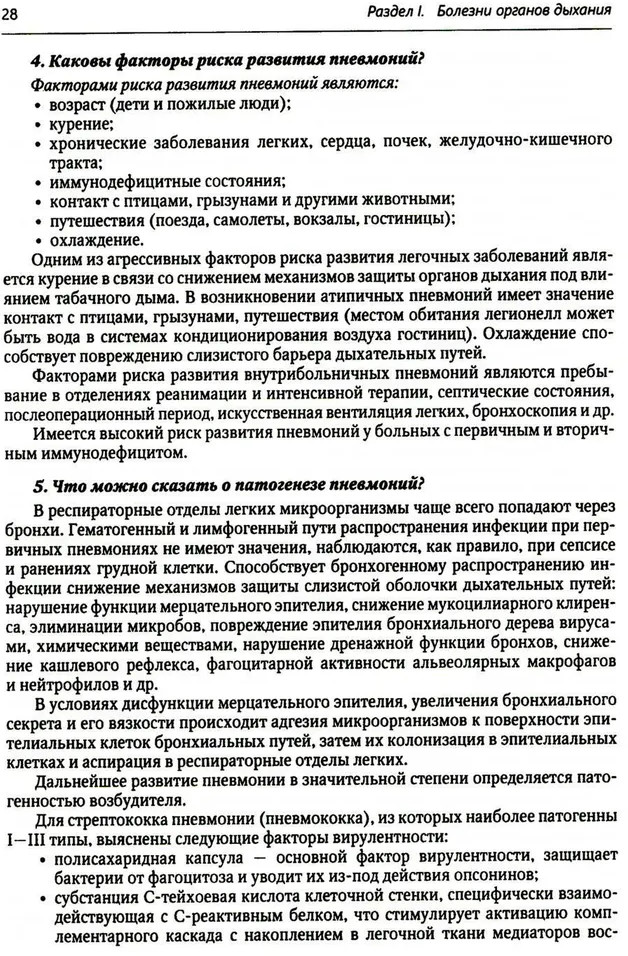 28 Раздел I. Болезни органов дыхания

4. Каковы факторы риска развития пневмоний?

Факторами риска развития пневмоний являются:
• возраст (дети и пожилые люди);
• курение;
• хронические заболевания легких, сердца, почек, желудочно-кишечного тракта;
• иммунодефицитные состояния;
• контакт с птицами, грызунами и другими животными;
• путешествия (поезда, самолеты, вокзалы, гостиницы);
• охлаждение.

Одним из агрессивных факторов риска развития легочных заболеваний является курение в связи со снижением механизмов защиты органов дыхания под влиянием табачного дыма. В возникновении атипичных пневмоний имеет значение контакт с птицами, грызунами, путешествия (местом обитания легионелл может быть вода в системах кондиционирования воздуха гостиниц). Охлаждение способствует повреждению слизистого барьера дыхательных путей.

Факторами риска развития внутрибольничных пневмоний являются пребывание в отделениях реанимации и интенсивной терапии, септические состояния, послеоперационный период, искусственная вентиляция легких, бронхоскопия и др.

Имеется высокий риск развития пневмоний у больных с первичным и вторичным иммунодефицитом.

5. Что можно сказать о патогенезе пневмоний?

В респираторные отделы легких микроорганизмы чаще всего попадают через бронхи. Гематогенный и лимфогенный пути распространения инфекции при первичных пневмониях не имеют значения, наблюдаются, как правило, при сепсисе и ранениях грудной клетки. Способствует бронхогенному распространению инфекции снижение механизмов защиты слизистой оболочки дыхательных путей: нарушение функции мерцательного эпителия, снижение мукоцилиарного клиренса, элиминации микробов, повреждение эпителия бронхиального дерева вирусами, химическими веществами, нарушение дренажной функции бронхов, снижение кашлевого рефлекса, фагоцитарной активности альвеолярных макрофагов и нейтрофилов и др.

В условиях дисфункции мерцательного эпителия, увеличения бронхиального секрета и его вязкости происходит адгезия микроорганизмов к поверхности эпителиальных клеток бронхиальных путей, затем их колонизация в эпителиальных клетках и аспирация в респираторные отделы легких.

Дальнейшее развитие пневмонии в значительной степени определяется патогенностью возбудителя.

Для стрептококка пневмонии (пневмококка), из которых наиболее патогенны I—III типы, выяснены следующие факторы вирулентности:
• полисахаридная капсула — основной фактор вирулентности, защищает бактерии от фагоцитоза и уводит их из-под действия опсонинов;
• субстанция С-тейхоевая кислота клеточной стенки, специфически взаимодействующая с С-реактивным белком, что стимулирует активацию комплементарного каскада с накоплением в легочной ткани медиаторов вос-